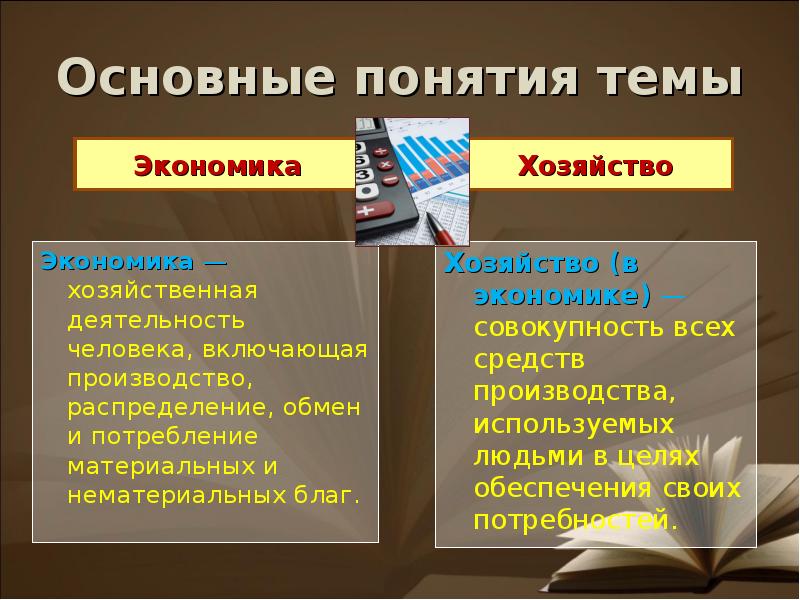 Основные понятия темы

Экономика

Хозяйство

Экономика — хозяйственная деятельность человека, включающая производство, распределение, обмен и потребление материальных и нематериальных благ.

Хозяйство (в экономике) — совокупность всех средств производства, используемых людьми в целях обеспечения своих потребностей.